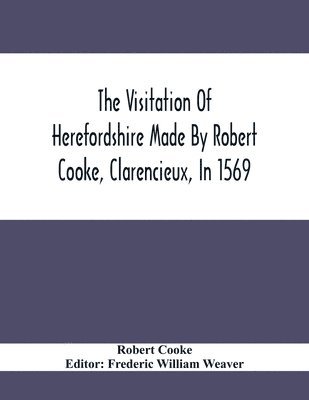 The Visitation Of Herefordshire Made By Robert Cooke, Clarencieux, In 1569

Robert Cooke
Editor: Frederic William Weaver